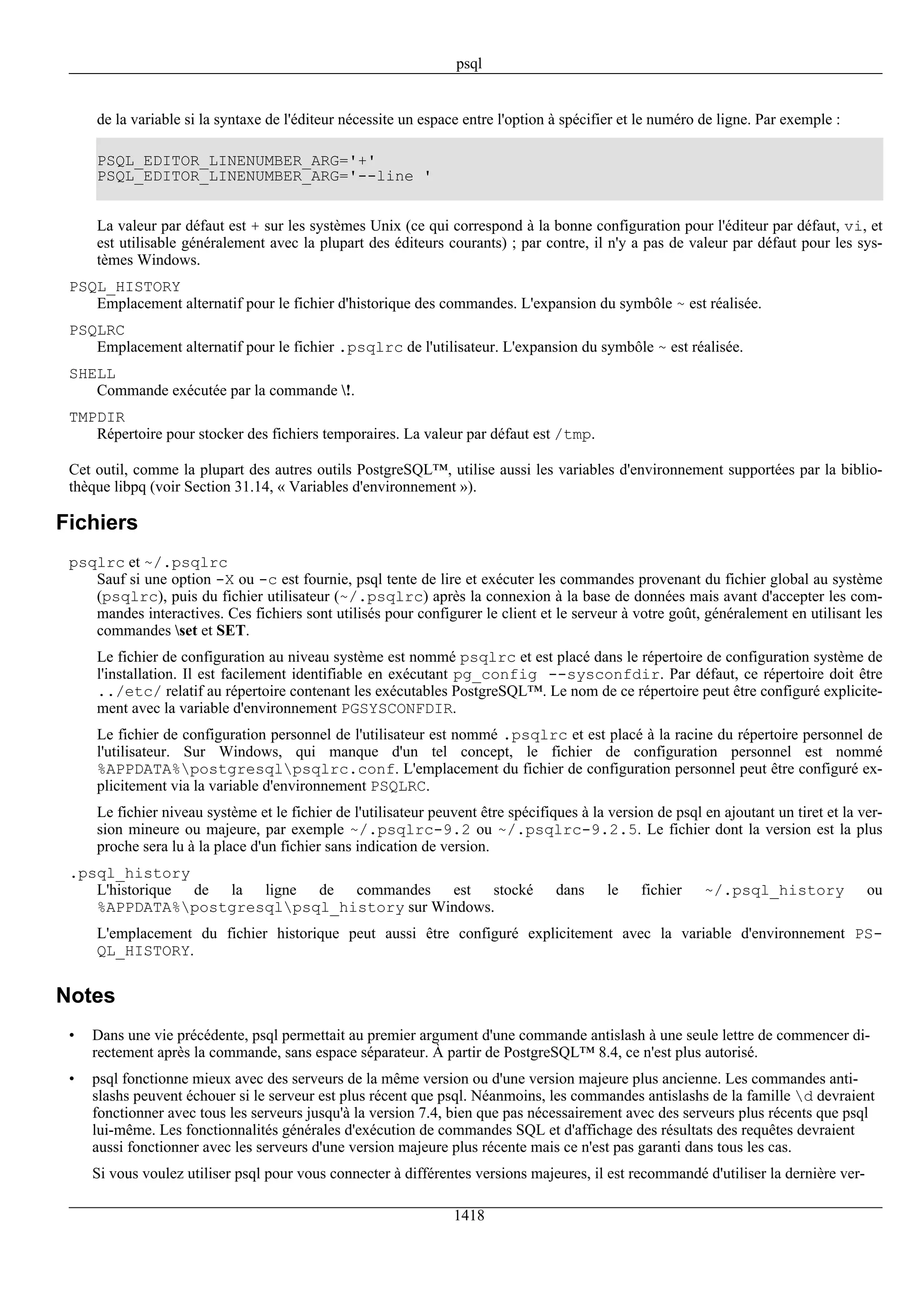 psql

de la variable si la syntaxe de l'éditeur nécessite un espace entre l'option à spécifier et le numéro de ligne. Par exemple :

PSQL_EDITOR_LINENUMBER_ARG='+'
PSQL_EDITOR_LINENUMBER_ARG='--line '

La valeur par défaut est + sur les systèmes Unix (ce qui correspond à la bonne configuration pour l'éditeur par défaut, vi, et est utilisable généralement avec la plupart des éditeurs courants) ; par contre, il n'y a pas de valeur par défaut pour les systèmes Windows.

PSQL_HISTORY
Emplacement alternatif pour le fichier d'historique des commandes. L'expansion du symbôle ~ est réalisée.

PSQLRC
Emplacement alternatif pour le fichier .psqlrc de l'utilisateur. L'expansion du symbôle ~ est réalisée.

SHELL
Commande exécutée par la commande \!.

TMPDIR
Répertoire pour stocker des fichiers temporaires. La valeur par défaut est /tmp.

Cet outil, comme la plupart des autres outils PostgreSQL™, utilise aussi les variables d'environnement supportées par la bibliothèque libpq (voir Section 31.14, « Variables d'environnement »).

Fichiers

psqlrc et ~/.psqlrc
Sauf si une option -X ou -c est fournie, psql tente de lire et exécuter les commandes provenant du fichier global au système (psqlrc), puis du fichier utilisateur (~/.psqlrc) après la connexion à la base de données mais avant d'accepter les commandes interactives. Ces fichiers sont utilisés pour configurer le client et le serveur à votre goût, généralement en utilisant les commandes \set et SET.

Le fichier de configuration au niveau système est nommé psqlrc et est placé dans le répertoire de configuration système de l'installation. Il est facilement identifiable en exécutant pg_config --sysconfdir. Par défaut, ce répertoire doit être ../etc/ relatif au répertoire contenant les exécutables PostgreSQL™. Le nom de ce répertoire peut être configuré explicitement avec la variable d'environnement PGSYSCONFDIR.

Le fichier de configuration personnel de l'utilisateur est nommé .psqlrc et est placé à la racine du répertoire personnel de l'utilisateur. Sur Windows, qui manque d'un tel concept, le fichier de configuration personnel est nommé %APPDATA%\postgresql\psqlrc.conf. L'emplacement du fichier de configuration personnel peut être configuré explicitement via la variable d'environnement PSQLRC.

Le fichier niveau système et le fichier de l'utilisateur peuvent être spécifiques à la version de psql en ajoutant un tiret et la version mineure ou majeure, par exemple ~/.psqlrc-9.2 ou ~/.psqlrc-9.2.5. Le fichier dont la version est la plus proche sera lu à la place d'un fichier sans indication de version.

.psql_history
L'historique de la ligne de commandes est stocké dans le fichier ~/.psql_history ou %APPDATA%\postgresql\psql_history sur Windows.

L'emplacement du fichier historique peut aussi être configuré explicitement avec la variable d'environnement PSQL_HISTORY.

Notes

• Dans une vie précédente, psql permettait au premier argument d'une commande antislash à une seule lettre de commencer directement après la commande, sans espace séparateur. À partir de PostgreSQL™ 8.4, ce n'est plus autorisé.

• psql fonctionne mieux avec des serveurs de la même version ou d'une version majeure plus ancienne. Les commandes antislashs peuvent échouer si le serveur est plus récent que psql. Néanmoins, les commandes antislashs de la famille \d devraient fonctionner avec tous les serveurs jusqu'à la version 7.4, bien que pas nécessairement avec des serveurs plus récents que psql lui-même. Les fonctionnalités générales d'exécution de commandes SQL et d'affichage des résultats des requêtes devraient aussi fonctionner avec les serveurs d'une version majeure plus récente mais ce n'est pas garanti dans tous les cas.

Si vous voulez utiliser psql pour vous connecter à différentes versions majeures, il est recommandé d'utiliser la dernière ver-

1418